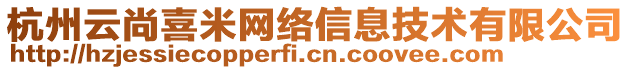 杭州云尚喜米网络信息技术有限公司
http://hzjessiecopperfi.cn.coovee.com